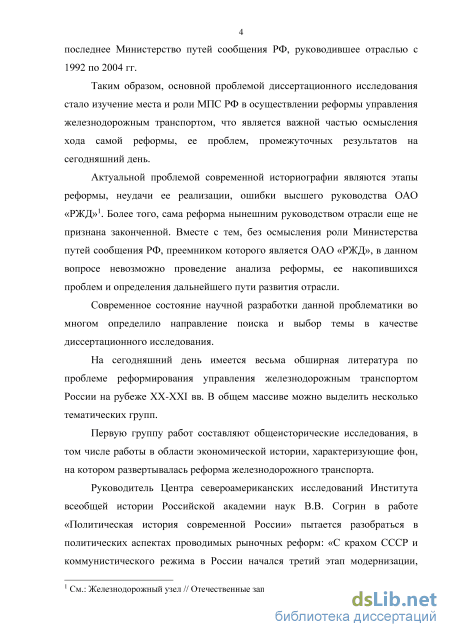 4

последнее Министерство путей сообщения РФ, руководившее отраслью с 1992 по 2004 гг.

Таким образом, основной проблемой диссертационного исследования стало изучение места и роли МПС РФ в осуществлении реформы управления железнодорожным транспортом, что является важной частью осмысления хода самой реформы, ее проблем, промежуточных результатов на сегодняшний день.

Актуальной проблемой современной историографии являются этапы реформы, неудачи ее реализации, ошибки высшего руководства ОАО «РЖД»$^1$. Более того, сама реформа нынешним руководством отрасли еще не признана законченной. Вместе с тем, без осмысления роли Министерства путей сообщения РФ, преемником которого является ОАО «РЖД», в данном вопросе невозможно проведение анализа реформы, ее накопившихся проблем и определения дальнейшего пути развития отрасли.

Современное состояние научной разработки данной проблематики во многом определило направление поиска и выбор темы в качестве диссертационного исследования.

На сегодняшний день имеется весьма обширная литература по проблеме реформирования управления железнодорожным транспортом России на рубеже XX-XXI вв. В общем массиве можно выделить несколько тематических групп.

Первую группу работ составляют общеисторические исследования, в том числе работы в области экономической истории, характеризующие фон, на котором развертывалась реформа железнодорожного транспорта.

Руководитель Центра североамериканских исследований Института всеобщей истории Российской академии наук В.В. Согрин в работе «Политическая история современной России» пытается разобраться в политических аспектах проводимых рыночных реформ: «С крахом СССР и коммунистического режима в России начался третий этап модернизации,

$^1$ См.: Железнодорожный узел // Отечественные зап

dsLib.net
библиотека диссертаций